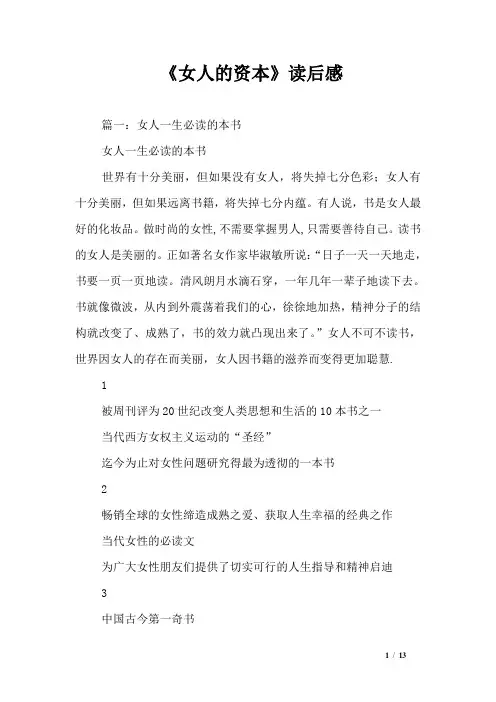 《女人的资本》读后感

篇一：女人一生必读的本书

女人一生必读的本书

世界有十分美丽，但如果没有女人，将失掉七分色彩；女人有十分美丽，但如果远离书籍，将失掉七分内蕴。有人说，书是女人最好的化妆品。做时尚的女性，不需要掌握男人，只需要善待自己。读书的女人是美丽的。正如著名女作家毕淑敏所说：“日子一天一天地走，书要一页一页地读。清风朗月水滴石穿，一年几年一辈子地读下去。书就像微波，从内到外震荡着我们的心，徐徐地加热，精神分子的结构就改变了、成熟了，书的效力就凸现出来了。”女人不可不读书，世界因女人的存在而美丽，女人因书籍的滋养而变得更加聪慧.

1

被周刊评为20世纪改变人类思想和生活的10本书之一

当代西方女权主义运动的“圣经”

迄今为止对女性问题研究得最为透彻的一本书

2

畅销全球的女性缔造成熟之爱、获取人生幸福的经典之作

当代女性的必读文

为广大女性朋友们提供了切实可行的人生指导和精神启迪

3

中国古今第一奇书

1 / 13